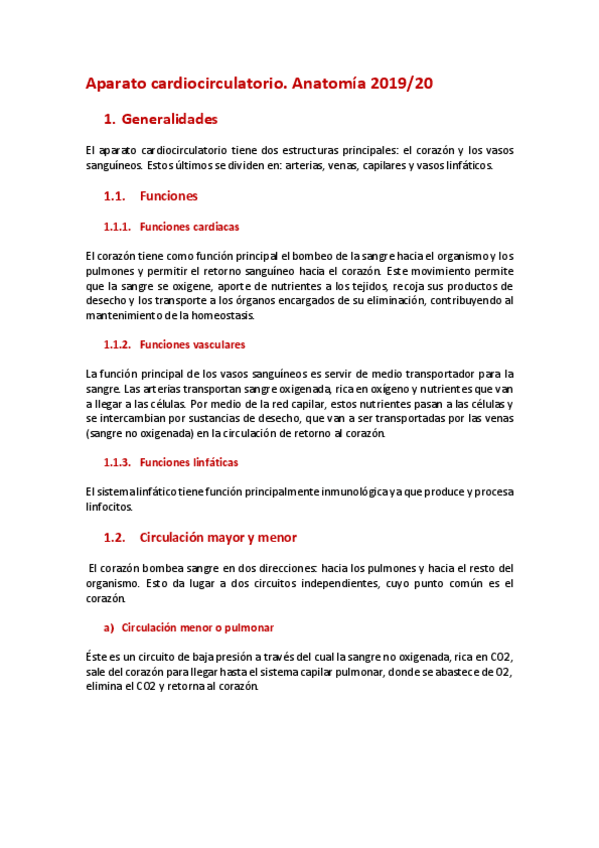 Aparato cardiocirculatorio. Anatomía 2019/20

1. Generalidades

El aparato cardiocirculatorio tiene dos estructuras principales: el corazón y los vasos sanguíneos. Estos últimos se dividen en: arterias, venas, capilares y vasos linfáticos.

1.1. Funciones

1.1.1. Funciones cardíacas

El corazón tiene como función principal el bombeo de la sangre hacia el organismo y los pulmones y permitir el retorno sanguíneo hacia el corazón. Este movimiento permite que la sangre se oxigene, aporte de nutrientes a los tejidos, recoja sus productos de desecho y los transporte a los órganos encargados de su eliminación, contribuyendo al mantenimiento de la homeostasis.

1.1.2. Funciones vasculares

La función principal de los vasos sanguíneos es servir de medio transportador para la sangre. Las arterias transportan sangre oxigenada, rica en oxígeno y nutrientes que van a llegar a las células. Por medio de la red capilar, estos nutrientes pasan a las células y se intercambian por sustancias de desecho, que van a ser transportadas por las venas (sangre no oxigenada) en la circulación de retorno al corazón.

1.1.3. Funciones linfáticas

El sistema linfático tiene función principalmente inmunológica ya que produce y procesa linfocitos.

1.2. Circulación mayor y menor

El corazón bombea sangre en dos direcciones: hacia los pulmones y hacia el resto del organismo. Esto da lugar a dos circuitos independientes, cuyo punto común es el corazón.

a) Circulación menor o pulmonar

Éste es un circuito de baja presión a través del cual la sangre no oxigenada, rica en CO2, sale del corazón para llegar hasta el sistema capilar pulmonar, donde se abastece de O2, elimina el CO2 y retorna al corazón.